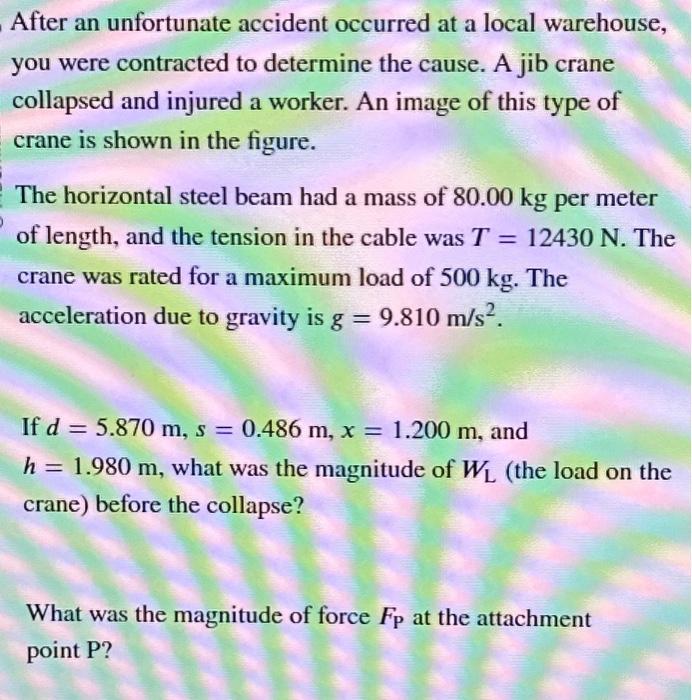 After an unfortunate accident occurred at a local warehouse, you were contracted to determine the cause. A jib crane collapsed and injured a worker. An image of this type of crane is shown in the figure.

The horizontal steel beam had a mass of 80.00 kg per meter of length, and the tension in the cable was $T = 12430$ N. The crane was rated for a maximum load of 500 kg. The acceleration due to gravity is $g = 9.810$ m/s$^2$.

If $d = 5.870$ m, $s = 0.486$ m, $x = 1.200$ m, and $h = 1.980$ m, what was the magnitude of $W_L$ (the load on the crane) before the collapse?

What was the magnitude of force $F_P$ at the attachment point P?